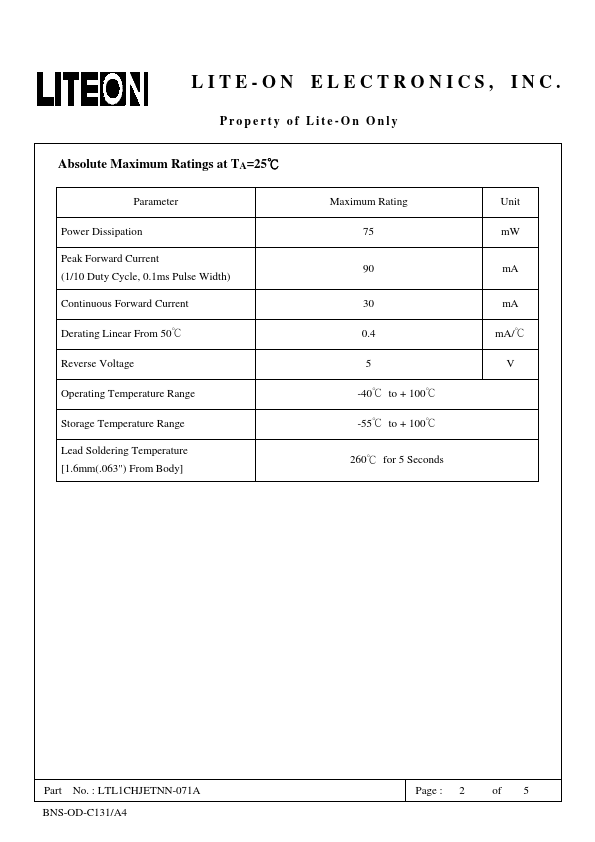 LITEON LITE-ON ELECTRONICS, INC.

Property of Lite-On Only

Absolute Maximum Ratings at $T_A$=25℃

| Parameter | Maximum Rating | Unit |
|---|---|---|
| Power Dissipation | 75 | mW |
| Peak Forward Current (1/10 Duty Cycle, 0.1ms Pulse Width) | 90 | mA |
| Continuous Forward Current | 30 | mA |
| Derating Linear From 50℃ | 0.4 | mA/℃ |
| Reverse Voltage | 5 | V |
| Operating Temperature Range | -40℃ to + 100℃ | |
| Storage Temperature Range | -55℃ to + 100℃ | |
| Lead Soldering Temperature [1.6mm(.063") From Body] | 260℃ for 5 Seconds | |

Part No. : LTL1CHJETNN-071A
Page : 2 of 5

BNS-OD-C131/A4